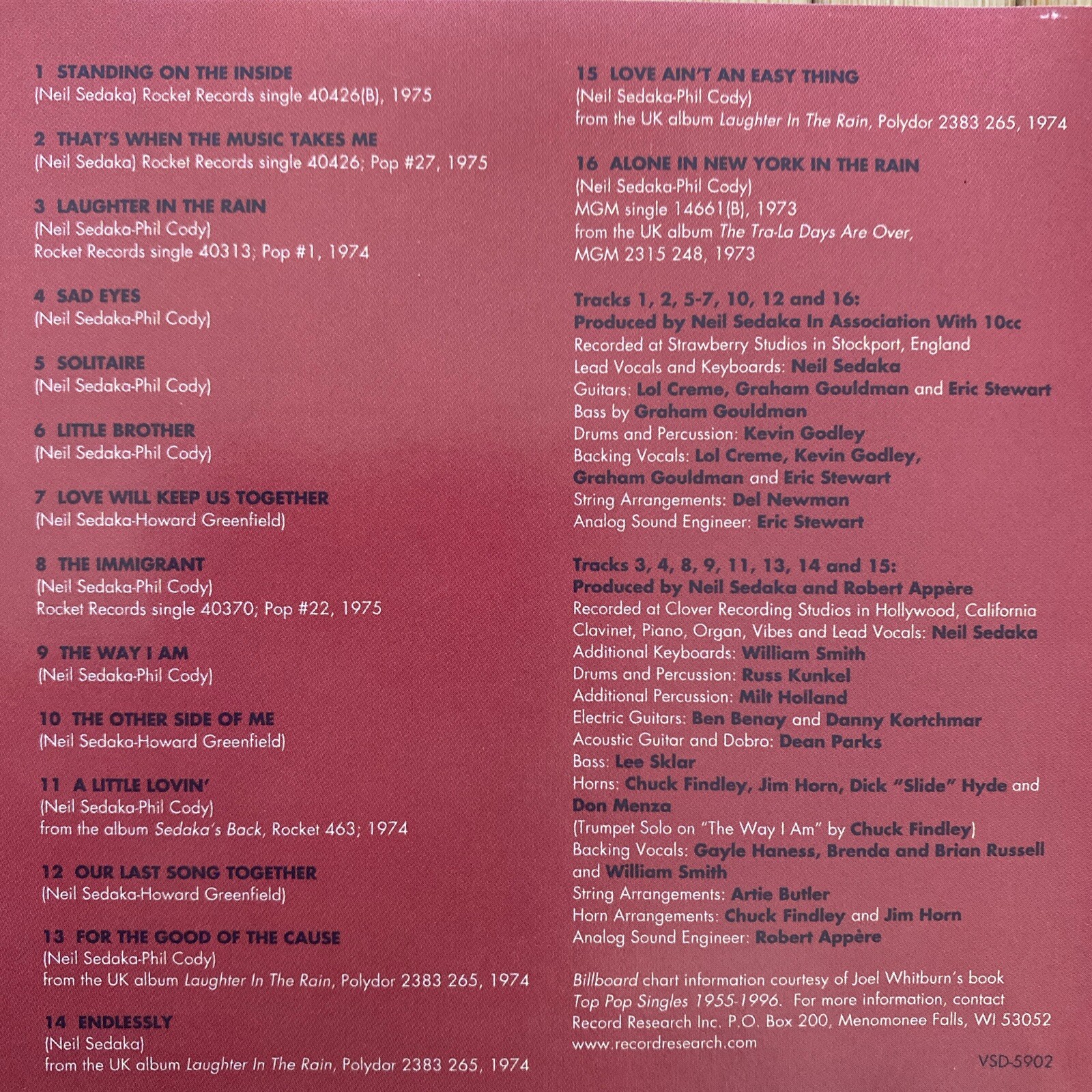 1 STANDING ON THE INSIDE
(Neil Sedaka) Rocket Records single 40426(B), 1975

2 THAT'S WHEN THE MUSIC TAKES ME
(Neil Sedaka) Rocket Records single 40426; Pop #27, 1975

3 LAUGHTER IN THE RAIN
(Neil Sedaka-Phil Cody)
Rocket Records single 40313; Pop #1, 1974

4 SAD EYES
(Neil Sedaka-Phil Cody)

5 SOLITAIRE
(Neil Sedaka-Phil Cody)

6 LITTLE BROTHER
(Neil Sedaka-Phil Cody)

7 LOVE WILL KEEP US TOGETHER
(Neil Sedaka-Howard Greenfield)

8 THE IMMIGRANT
(Neil Sedaka-Phil Cody)
Rocket Records single 40370; Pop #22, 1975

9 THE WAY I AM
(Neil Sedaka-Phil Cody)

10 THE OTHER SIDE OF ME
(Neil Sedaka-Howard Greenfield)

11 A LITTLE LOVIN'
(Neil Sedaka-Phil Cody)
from the album Sedaka's Back, Rocket 463; 1974

12 OUR LAST SONG TOGETHER
(Neil Sedaka-Howard Greenfield)

13 FOR THE GOOD OF THE CAUSE
(Neil Sedaka-Phil Cody)
from the UK album Laughter In The Rain, Polydor 2383 265, 1974

14 ENDLESSLY
(Neil Sedaka)
from the UK album Laughter In The Rain, Polydor 2383 265, 1974

15 LOVE AIN'T AN EASY THING
(Neil Sedaka-Phil Cody)
from the UK album Laughter In The Rain, Polydor 2383 265, 1974

16 ALONE IN NEW YORK IN THE RAIN
(Neil Sedaka-Phil Cody)
MGM single 14661(B), 1973
from the UK album The Tra-La Days Are Over,
MGM 2315 248, 1973

Tracks 1, 2, 5-7, 10, 12 and 16:
Produced by Neil Sedaka In Association With 10cc
Recorded at Strawberry Studios in Stockport, England
Lead Vocals and Keyboards: Neil Sedaka
Guitars: Lol Creme, Graham Gouldman and Eric Stewart
Bass by Graham Gouldman
Drums and Percussion: Kevin Godley
Backing Vocals: Lol Creme, Kevin Godley, Graham Gouldman and Eric Stewart
String Arrangements: Del Newman
Analog Sound Engineer: Eric Stewart

Tracks 3, 4, 8, 9, 11, 13, 14 and 15:
Produced by Neil Sedaka and Robert Appère
Recorded at Clover Recording Studios in Hollywood, California
Clavinet, Piano, Organ, Vibes and Lead Vocals: Neil Sedaka
Additional Keyboards: William Smith
Drums and Percussion: Russ Kunkel
Additional Percussion: Milt Holland
Electric Guitars: Ben Benay and Danny Kortchmar
Acoustic Guitar and Dobro: Dean Parks
Bass: Lee Sklar
Horns: Chuck Findley, Jim Horn, Dick "Slide" Hyde and Don Menza
(Trumpet Solo on "The Way I Am" by Chuck Findley)
Backing Vocals: Gayle Haness, Brenda and Brian Russell and William Smith
String Arrangements: Artie Butler
Horn Arrangements: Chuck Findley and Jim Horn
Analog Sound Engineer: Robert Appère

Billboard chart information courtesy of Joel Whitburn's book Top Pop Singles 1955-1996. For more information, contact Record Research Inc. P.O. Box 200, Menomonee Falls, WI 53052
www.recordresearch.com

VSD-5902